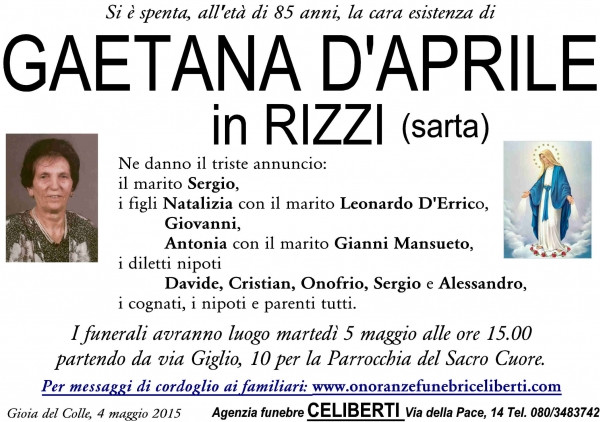 Si è spenta, all'età di 85 anni, la cara esistenza di

GAETANA D'APRILE

in RIZZI (sarta)

Ne danno il triste annuncio:
il marito Sergio,
i figli Natalizia con il marito Leonardo D'Errico,
Giovanni,
Antonia con il marito Gianni Mansueto,
i diletti nipoti
Davide, Cristian, Onofrio, Sergio e Alessandro,
i cognati, i nipoti e parenti tutti.

I funerali avranno luogo martedì 5 maggio alle ore 15.00 partendo da via Giglio, 10 per la Parrocchia del Sacro Cuore.

Per messaggi di cordoglio ai familiari: www.onoranzefunebriceliberti.com

Gioia del Colle, 4 maggio 2015 Agenzia funebre CELIBERTI Via della Pace, 14 Tel. 080/3483742